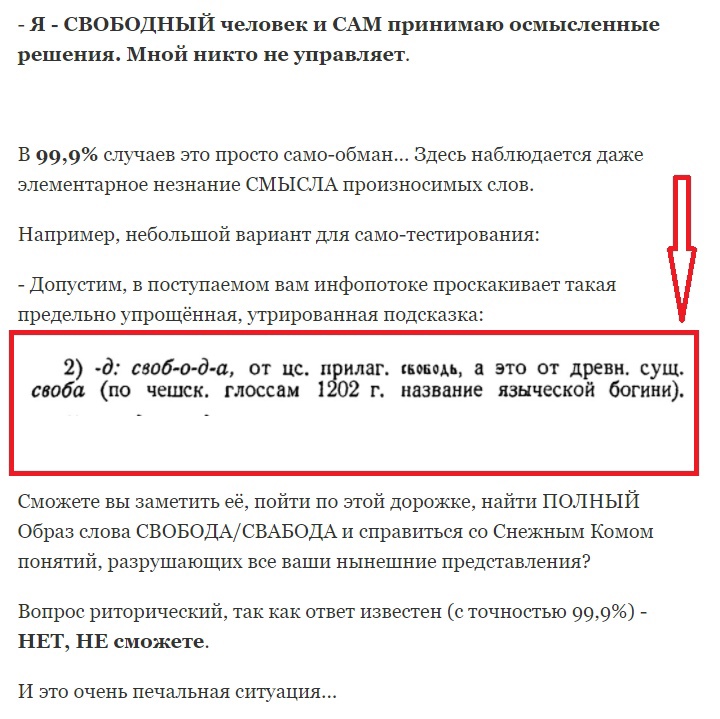 - Я - СВОБОДНЫЙ человек и САМ принимаю осмысленные решения. Мной никто не управляет.

В 99,9% случаев это просто само-обман... Здесь наблюдается даже элементарное незнание СМЫСЛА произносимых слов.

Например, небольшой вариант для само-тестирования:

- Допустим, в поступаемом вам инфопотоке проскакивает такая предельно упрощённая, утрированная подсказка:

2) -д: своб-о-д-а, от цс. прилаг. свободь, а это от древн. сущ. своба (по чешск. глоссам 1202 г. название языческой богини).

Сможете вы заметить её, пойти по этой дорожке, найти ПОЛНЫЙ Образ слова СВОБОДА/СВАБОДА и справиться со Снежным Комом понятий, разрушающих все ваши нынешние представления?

Вопрос риторический, так как ответ известен (с точностью 99,9%) - НЕТ, НЕ сможете.

И это очень печальная ситуация...